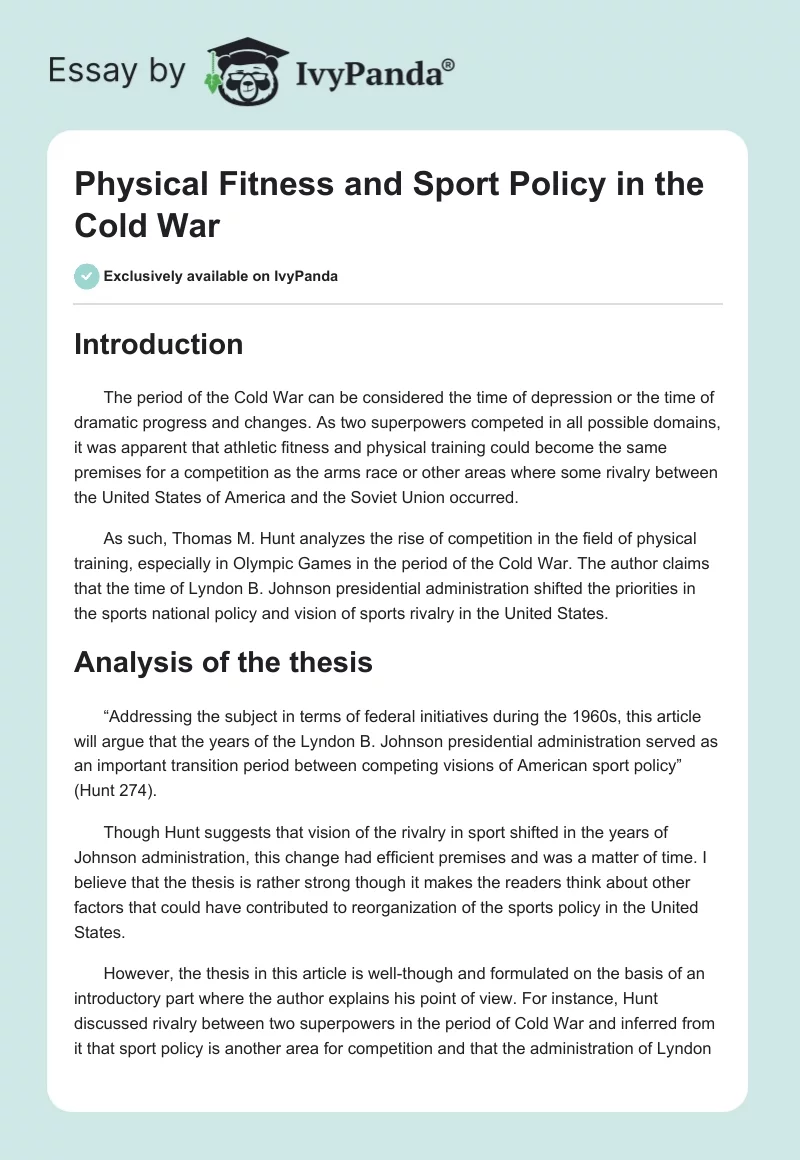 Essay by IvyPanda®

Physical Fitness and Sport Policy in the Cold War

Exclusively available on IvyPanda

Introduction

The period of the Cold War can be considered the time of depression or the time of dramatic progress and changes. As two superpowers competed in all possible domains, it was apparent that athletic fitness and physical training could become the same premises for a competition as the arms race or other areas where some rivalry between the United States of America and the Soviet Union occurred.

As such, Thomas M. Hunt analyzes the rise of competition in the field of physical training, especially in Olympic Games in the period of the Cold War. The author claims that the time of Lyndon B. Johnson presidential administration shifted the priorities in the sports national policy and vision of sports rivalry in the United States.

Analysis of the thesis

“Addressing the subject in terms of federal initiatives during the 1960s, this article will argue that the years of the Lyndon B. Johnson presidential administration served as an important transition period between competing visions of American sport policy” (Hunt 274).

Though Hunt suggests that vision of the rivalry in sport shifted in the years of Johnson administration, this change had efficient premises and was a matter of time. I believe that the thesis is rather strong though it makes the readers think about other factors that could have contributed to reorganization of the sports policy in the United States.

However, the thesis in this article is well-though and formulated on the basis of an introductory part where the author explains his point of view. For instance, Hunt discussed rivalry between two superpowers in the period of Cold War and inferred from it that sport policy is another area for competition and that the administration of Lyndon